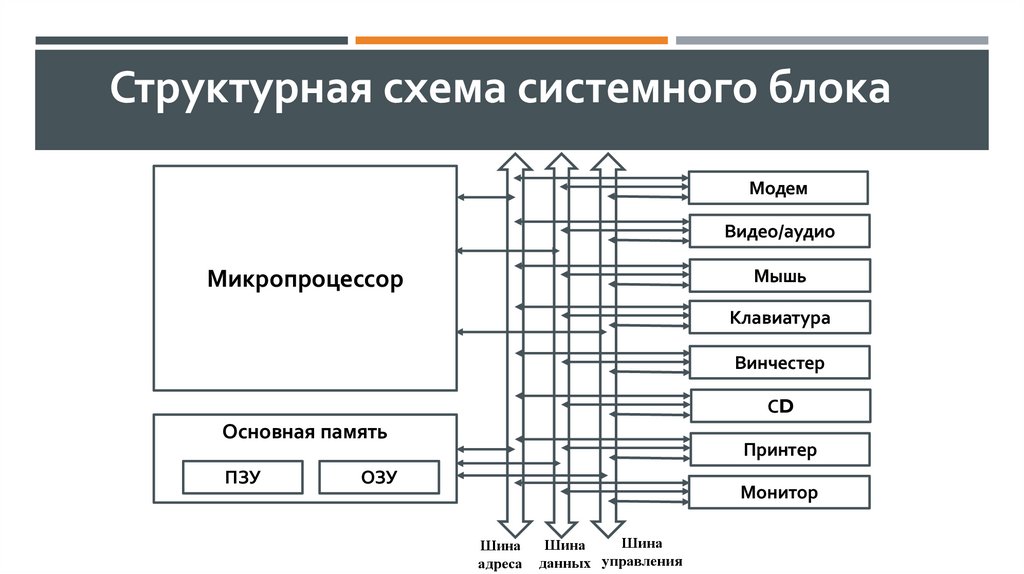 Структурная схема системного блока

Микропроцессор

Основная память

ПЗУ

ОЗУ

Модем

Видео/аудио

Мышь

Клавиатура

Винчестер

CD

Принтер

Монитор

Шина адреса

Шина данных

Шина управления